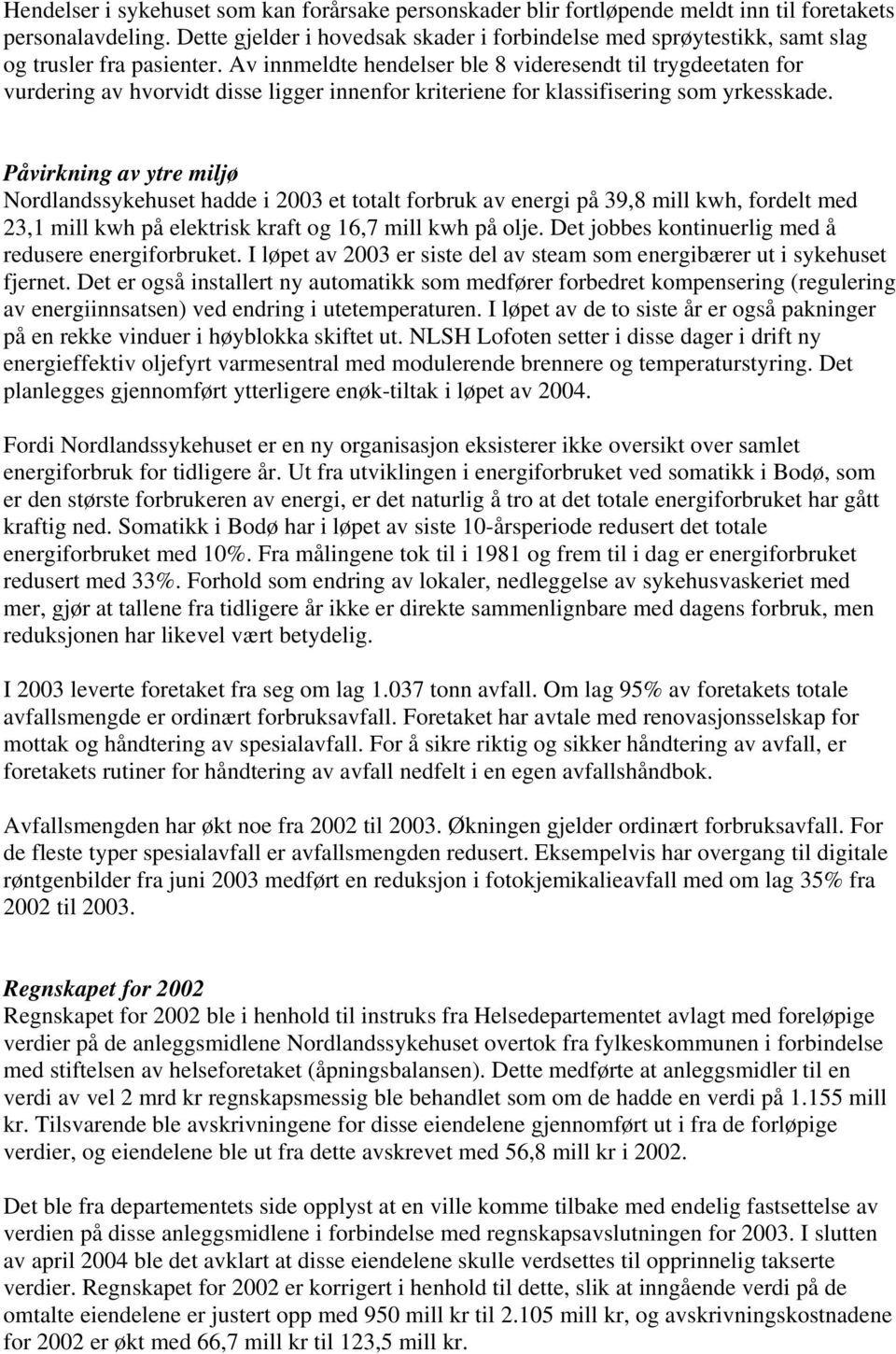 Hendelser i sykehuset som kan forårsake personskader blir fortløpende meldt inn til foretakets personalavdeling. Dette gjelder i hovedsak skader i forbindelse med sprøytestikk, samt slag og trusler fra pasienter. Av innmeldte hendelser ble 8 videresendt til trygdeetaten for vurdering av hvorvidt disse ligger innenfor kriteriene for klassifisering som yrkesskade.

Påvirkning av ytre miljø
Nordlandssykehuset hadde i 2003 et totalt forbruk av energi på 39,8 mill kwh, fordelt med 23,1 mill kwh på elektrisk kraft og 16,7 mill kwh på olje. Det jobbes kontinuerlig med å redusere energiforbruket. I løpet av 2003 er siste del av steam som energibærer ut i sykehuset fjernet. Det er også installert ny automatikk som medfører forbedret kompensering (regulering av energiinnsatsen) ved endring i utetemperaturen. I løpet av de to siste år er også pakninger på en rekke vinduer i høyblokka skiftet ut. NLSH Lofoten setter i disse dager i drift ny energieffektiv oljefyrt varmesentral med modulerende brennere og temperaturstyring. Det planlegges gjennomført ytterligere enøk-tiltak i løpet av 2004.

Fordi Nordlandssykehuset er en ny organisasjon eksisterer ikke oversikt over samlet energiforbruk for tidligere år. Ut fra utviklingen i energiforbruket ved somatikk i Bodø, som er den største forbrukeren av energi, er det naturlig å tro at det totale energiforbruket har gått kraftig ned. Somatikk i Bodø har i løpet av siste 10-årsperiode redusert det totale energiforbruket med 10%. Fra målingene tok til i 1981 og frem til i dag er energiforbruket redusert med 33%. Forhold som endring av lokaler, nedleggelse av sykehusvaskeriet med mer, gjør at tallene fra tidligere år ikke er direkte sammenlignbare med dagens forbruk, men reduksjonen har likevel vært betydelig.

I 2003 leverte foretaket fra seg om lag 1.037 tonn avfall. Om lag 95% av foretakets totale avfallsmengde er ordinært forbruksavfall. Foretaket har avtale med renovasjonsselskap for mottak og håndtering av spesialavfall. For å sikre riktig og sikker håndtering av avfall, er foretakets rutiner for håndtering av avfall nedfelt i en egen avfallshåndbok.

Avfallsmengden har økt noe fra 2002 til 2003. Økningen gjelder ordinært forbruksavfall. For de fleste typer spesialavfall er avfallsmengden redusert. Eksempelvis har overgang til digitale røntgenbilder fra juni 2003 medført en reduksjon i fotokjemikalieavfall med om lag 35% fra 2002 til 2003.

Regnskapet for 2002
Regnskapet for 2002 ble i henhold til instruks fra Helsedepartementet avlagt med foreløpige verdier på de anleggsmidlene Nordlandssykehuset overtok fra fylkeskommunen i forbindelse med stiftelsen av helseforetaket (åpningsbalansen). Dette medførte at anleggsmidler til en verdi av vel 2 mrd kr regnskapsmessig ble behandlet som om de hadde en verdi på 1.155 mill kr. Tilsvarende ble avskrivningene for disse eiendelene gjennomført ut i fra de forløpige verdier, og eiendelene ble ut fra dette avskrevet med 56,8 mill kr i 2002.

Det ble fra departementets side opplyst at en ville komme tilbake med endelig fastsettelse av verdien på disse anleggsmidlene i forbindelse med regnskapsavslutningen for 2003. I slutten av april 2004 ble det avklart at disse eiendelene skulle verdsettes til opprinnelig takserte verdier. Regnskapet for 2002 er korrigert i henhold til dette, slik at inngående verdi på de omtalte eiendelene er justert opp med 950 mill kr til 2.105 mill kr, og avskrivningskostnadene for 2002 er økt med 66,7 mill kr til 123,5 mill kr.